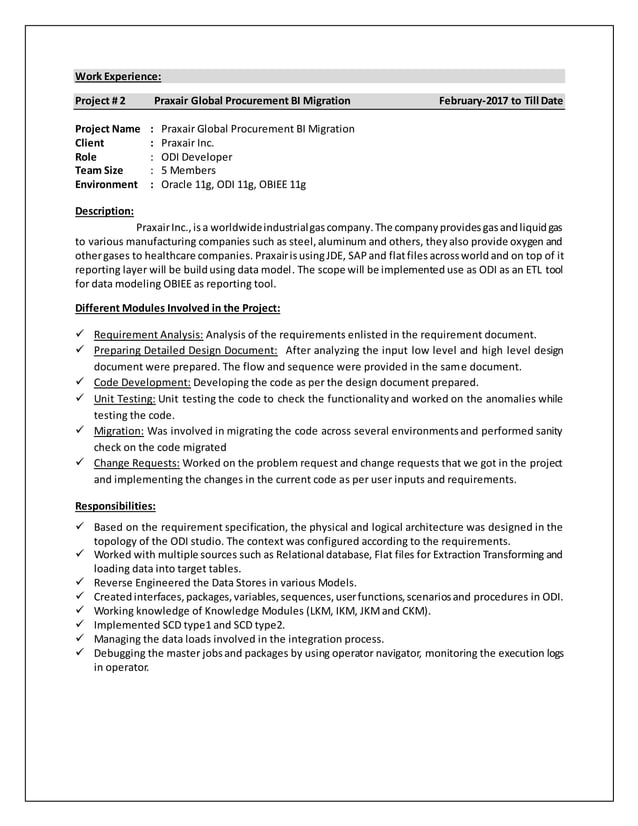 Work Experience:

Project # 2 Praxair Global Procurement BI Migration February-2017 to Till Date

Project Name : Praxair Global Procurement BI Migration
Client : Praxair Inc.
Role : ODI Developer
Team Size : 5 Members
Environment : Oracle 11g, ODI 11g, OBIEE 11g

Description:

Praxair Inc., is a worldwide industrial gas company. The company provides gas and liquid gas to various manufacturing companies such as steel, aluminum and others, they also provide oxygen and other gases to healthcare companies. Praxair is using JDE, SAP and flat files across world and on top of it reporting layer will be build using data model. The scope will be implemented use as ODI as an ETL tool for data modeling OBIEE as reporting tool.

Different Modules Involved in the Project:

✓ Requirement Analysis: Analysis of the requirements enlisted in the requirement document.
✓ Preparing Detailed Design Document: After analyzing the input low level and high level design document were prepared. The flow and sequence were provided in the same document.
✓ Code Development: Developing the code as per the design document prepared.
✓ Unit Testing: Unit testing the code to check the functionality and worked on the anomalies while testing the code.
✓ Migration: Was involved in migrating the code across several environments and performed sanity check on the code migrated
✓ Change Requests: Worked on the problem request and change requests that we got in the project and implementing the changes in the current code as per user inputs and requirements.

Responsibilities:

✓ Based on the requirement specification, the physical and logical architecture was designed in the topology of the ODI studio. The context was configured according to the requirements.
✓ Worked with multiple sources such as Relational database, Flat files for Extraction Transforming and loading data into target tables.
✓ Reverse Engineered the Data Stores in various Models.
✓ Created interfaces, packages, variables, sequences, user functions, scenarios and procedures in ODI.
✓ Working knowledge of Knowledge Modules (LKM, IKM, JKM and CKM).
✓ Implemented SCD type1 and SCD type2.
✓ Managing the data loads involved in the integration process.
✓ Debugging the master jobs and packages by using operator navigator, monitoring the execution logs in operator.